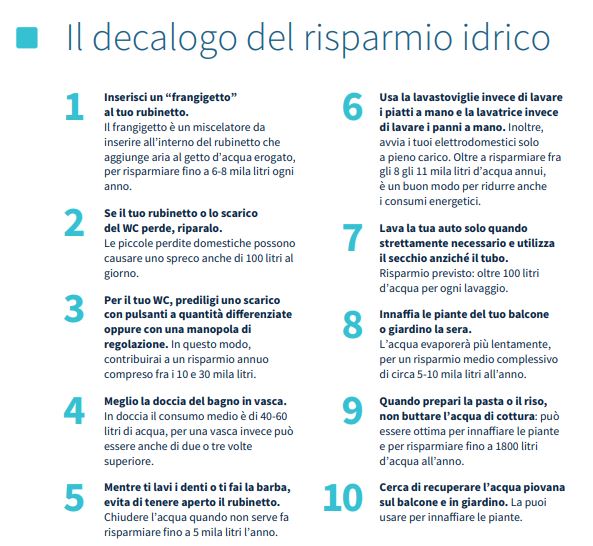 Il decalogo del risparmio idrico

1
Inserisci un “frangigetto” al tuo rubinetto.
Il frangigetto è un miscelatore da inserire all’interno del rubinetto che aggiunge aria al getto d’acqua erogato, per risparmiare fino a 6-8 mila litri ogni anno.

2
Se il tuo rubinetto o lo scarico del WC perde, riparalo.
Le piccole perdite domestiche possono causare uno spreco anche di 100 litri al giorno.

3
Per il tuo WC, prediligi uno scarico con pulsanti a quantità differenziate oppure con una manopola di regolazione. In questo modo, contribuirai a un risparmio annuo compreso fra i 10 e 30 mila litri.

4
Meglio la doccia del bagno in vasca.
In doccia il consumo medio è di 40-60 litri di acqua, per una vasca invece può essere anche di due o tre volte superiore.

5
Mentre ti lavi i denti o ti fai la barba, evita di tenere aperto il rubinetto.
Chiudere l’acqua quando non serve fa risparmiare fino a 5 mila litri l’anno.

6
Usa la lavastoviglie invece di lavare i piatti a mano e la lavatrice invece di lavare i panni a mano. Inoltre, avvia i tuoi elettrodomestici solo a pieno carico. Oltre a risparmiare fra gli 8 gli 11 mila litri d’acqua annui, è un buon modo per ridurre anche i consumi energetici.

7
Lava la tua auto solo quando strettamente necessario e utilizza il secchio anziché il tubo.
Risparmio previsto: oltre 100 litri d’acqua per ogni lavaggio.

8
Innaffia le piante del tuo balcone o giardino la sera.
L’acqua evaporerà più lentamente, per un risparmio medio complessivo di circa 5-10 mila litri all’anno.

9
Quando prepari la pasta o il riso, non buttare l’acqua di cottura: può essere ottima per innaffiare le piante e per risparmiare fino a 1800 litri d’acqua all’anno.

10
Cerca di recuperare l’acqua piovana sul balcone e in giardino. La puoi usare per innaffiare le piante.